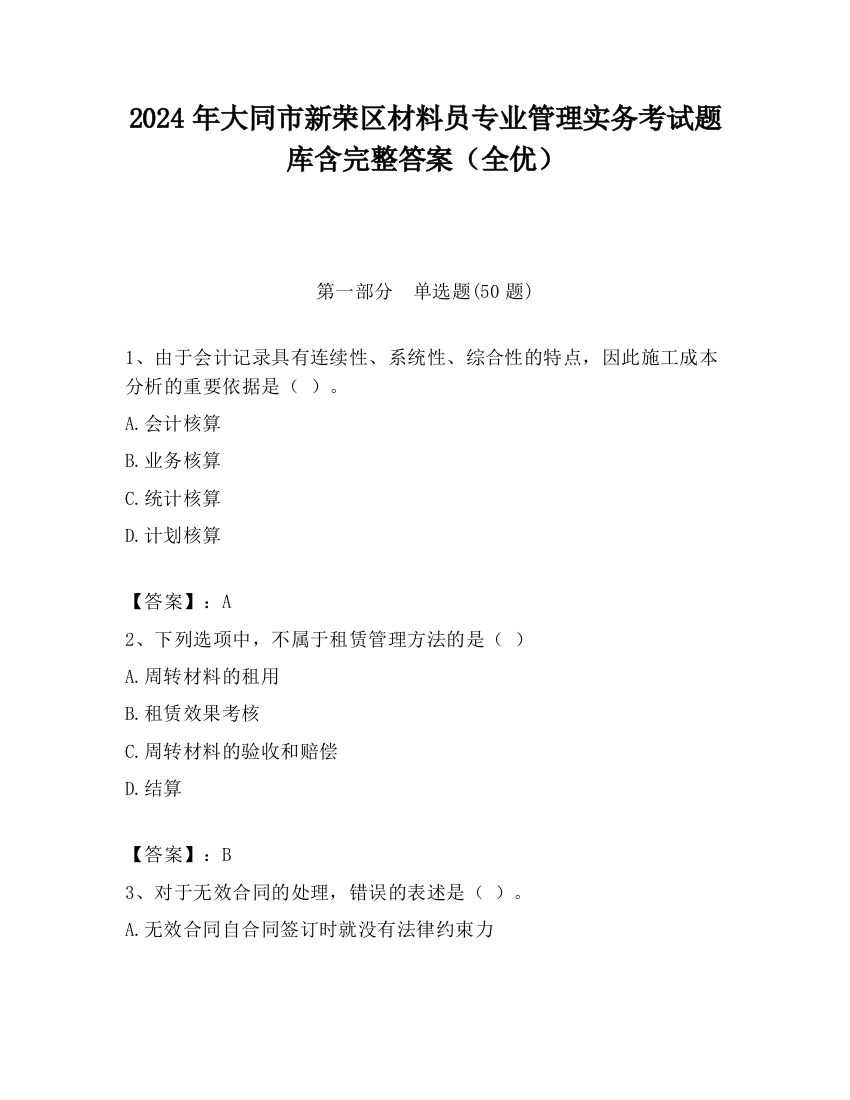 2024 年大同市新荣区材料员专业管理实务考试题库含完整答案（全优）

第一部分　单选题(50 题)

1、由于会计记录具有连续性、系统性、综合性的特点，因此施工成本分析的重要依据是（ ）。

A.会计核算

B.业务核算

C.统计核算

D.计划核算

【答案】：A

2、下列选项中，不属于租赁管理方法的是（ ）

A.周转材料的租用

B.租赁效果考核

C.周转材料的验收和赔偿

D.结算

【答案】：B

3、对于无效合同的处理，错误的表述是（ ）。

A.无效合同自合同签订时就没有法律约束力